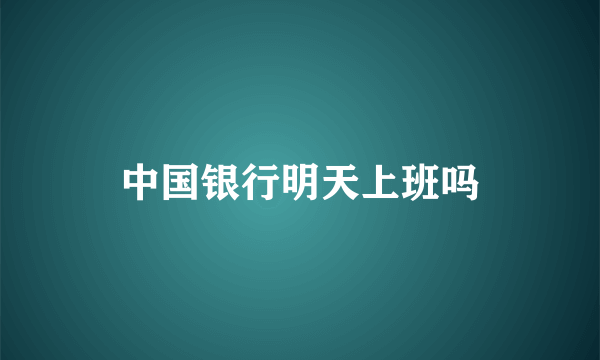 中国银行明天上班吗